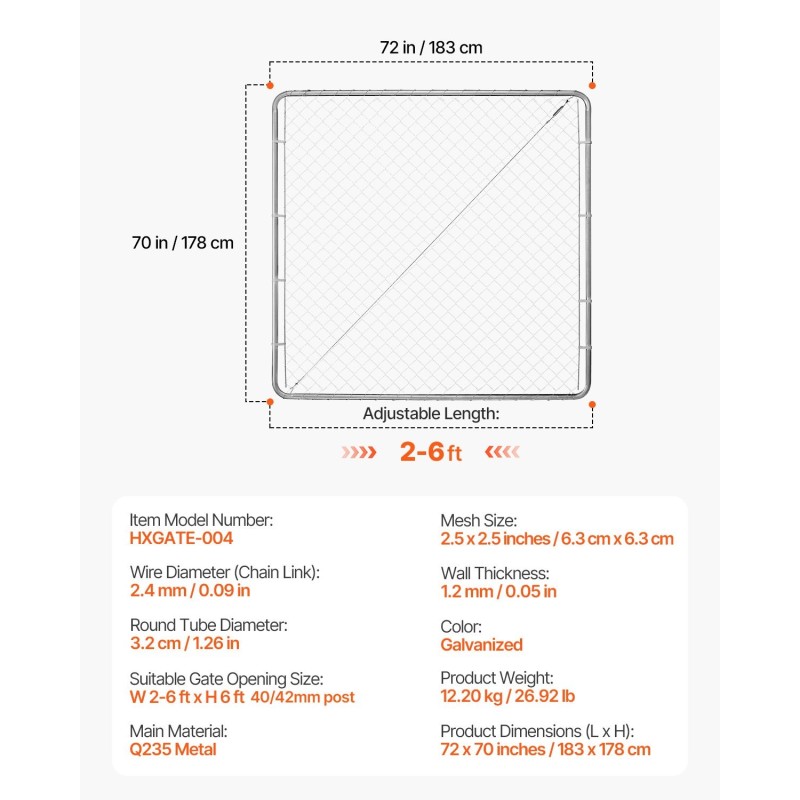 72 in / 183 cm

70 in / 178 cm

Adjustable Length:

2-6 ft

Item Model Number:
HXGATE-004

Wire Diameter (Chain Link):
2.4 mm / 0.09 in

Round Tube Diameter:
3.2 cm / 1.26 in

Suitable Gate Opening Size:
W 2-6 ft x H 6 ft 40/42mm post

Main Material:
Q235 Metal

Mesh Size:
2.5 x 2.5 inches / 6.3 cm x 6.3 cm

Wall Thickness:
1.2 mm / 0.05 in

Color:
Galvanized

Product Weight:
12.20 kg / 26.92 lb

Product Dimensions (L x H):
72 x 70 inches / 183 x 178 cm